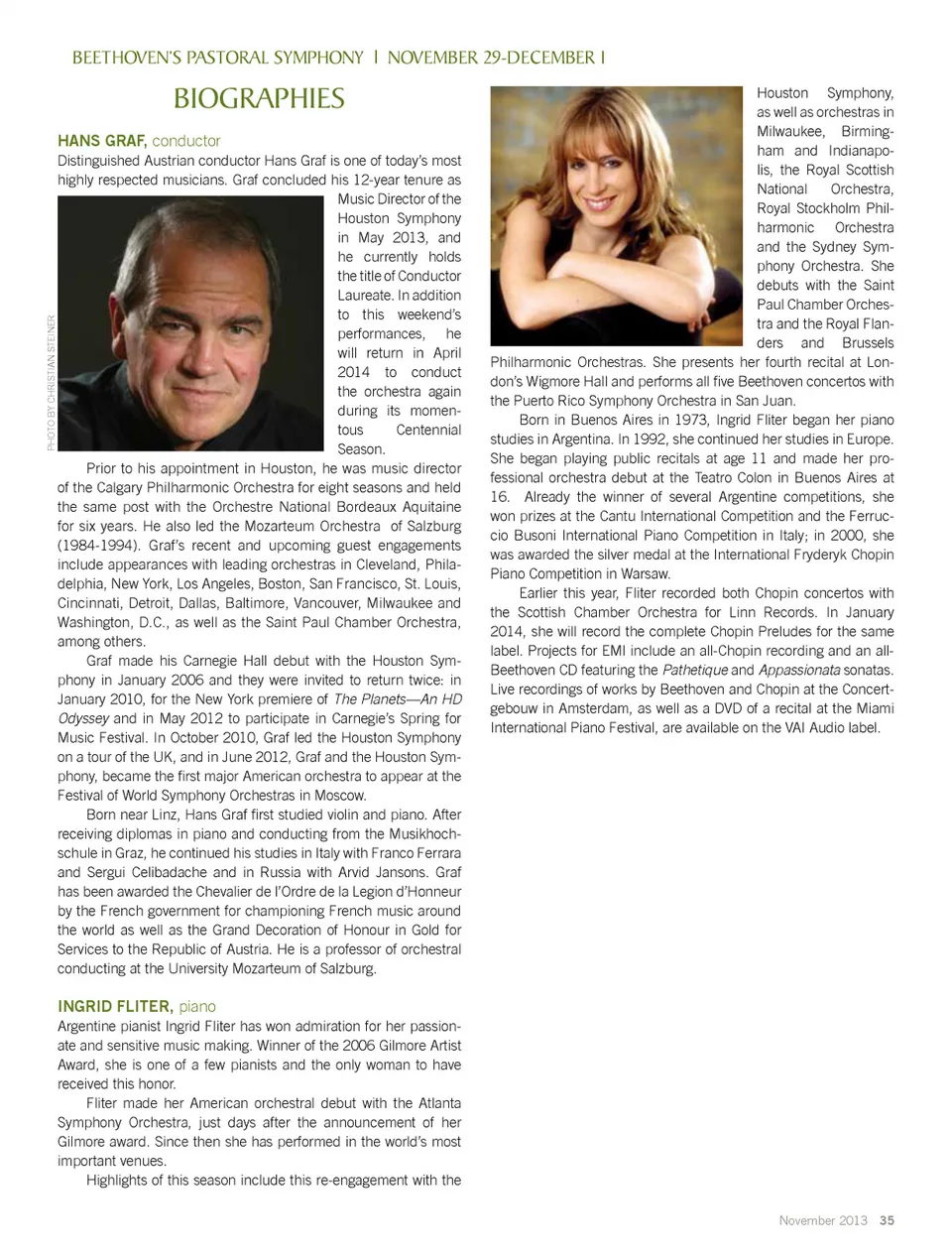 BEETHOVEN'S PASTORAL SYMPHONY | NOVEMBER 29-DECEMBER 1

BIOGRAPHIES

HANS GRAF, conductor
Distinguished Austrian conductor Hans Graf is one of today's most highly respected musicians. Graf concluded his 12-year tenure as Music Director of the Houston Symphony in May 2013, and he currently holds the title of Conductor Laureate. In addition to this weekend's performances, he will return in April 2014 to conduct the orchestra again during its momentous Centennial Season.

PHOTO BY CHRISTIAN STEINER

Prior to his appointment in Houston, he was music director of the Calgary Philharmonic Orchestra for eight seasons and held the same post with the Orchestre National Bordeaux Aquitaine for six years. He also led the Mozarteum Orchestra of Salzburg (1984-1994). Graf's recent and upcoming guest engagements include appearances with leading orchestras in Cleveland, Philadelphia, New York, Los Angeles, Boston, San Francisco, St. Louis, Cincinnati, Detroit, Dallas, Baltimore, Vancouver, Milwaukee and Washington, D.C., as well as the Saint Paul Chamber Orchestra, among others.

Graf made his Carnegie Hall debut with the Houston Symphony in January 2006 and they were invited to return twice: in January 2010, for the New York premiere of The Planets—An HD Odyssey and in May 2012 to participate in Carnegie's Spring for Music Festival. In October 2010, Graf led the Houston Symphony on a tour of the UK, and in June 2012, Graf and the Houston Symphony, became the first major American orchestra to appear at the Festival of World Symphony Orchestras in Moscow.

Born near Linz, Hans Graf first studied violin and piano. After receiving diplomas in piano and conducting from the Musikhochschule in Graz, he continued his studies in Italy with Franco Ferrara and Sergui Celibadache and in Russia with Arvid Jansons. Graf has been awarded the Chevalier de l'Ordre de la Legion d'Honneur by the French government for championing French music around the world as well as the Grand Decoration of Honour in Gold for Services to the Republic of Austria. He is a professor of orchestral conducting at the University Mozarteum of Salzburg.

INGRID FLITER, piano
Argentine pianist Ingrid Fliter has won admiration for her passionate and sensitive music making. Winner of the 2006 Gilmore Artist Award, she is one of a few pianists and the only woman to have received this honor.

Fliter made her American orchestral debut with the Atlanta Symphony Orchestra, just days after the announcement of her Gilmore award. Since then she has performed in the world's most important venues.

Highlights of this season include this re-engagement with the Houston Symphony, as well as orchestras in Milwaukee, Birmingham and Indianapolis, the Royal Scottish National Orchestra, Royal Stockholm Philharmonic Orchestra and the Sydney Symphony Orchestra. She debuts with the Saint Paul Chamber Orchestra and the Royal Flanders and Brussels Philharmonic Orchestras. She presents her fourth recital at London's Wigmore Hall and performs all five Beethoven concertos with the Puerto Rico Symphony Orchestra in San Juan.

Born in Buenos Aires in 1973, Ingrid Fliter began her piano studies in Argentina. In 1992, she continued her studies in Europe. She began playing public recitals at age 11 and made her professional orchestra debut at the Teatro Colon in Buenos Aires at 16. Already the winner of several Argentine competitions, she won prizes at the Cantu International Competition and the Ferruccio Busoni International Piano Competition in Italy; in 2000, she was awarded the silver medal at the International Fryderyk Chopin Piano Competition in Warsaw.

Earlier this year, Fliter recorded both Chopin concertos with the Scottish Chamber Orchestra for Linn Records. In January 2014, she will record the complete Chopin Preludes for the same label. Projects for EMI include an all-Chopin recording and an all-Beethoven CD featuring the Pathetique and Appassionata sonatas. Live recordings of works by Beethoven and Chopin at the Concertgebouw in Amsterdam, as well as a DVD of a recital at the Miami International Piano Festival, are available on the VAI Audio label.

November 2013 35